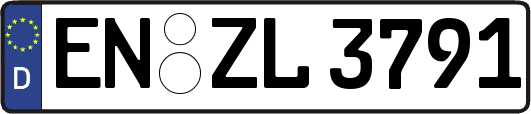 D
EN ZL 3791